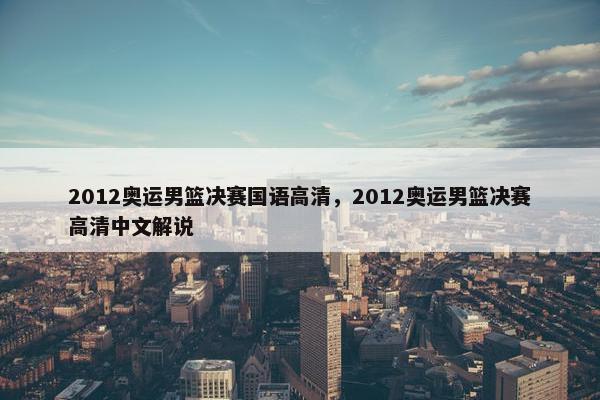 2012奥运男篮决赛国语高清，2012奥运男篮决赛高清中文解说